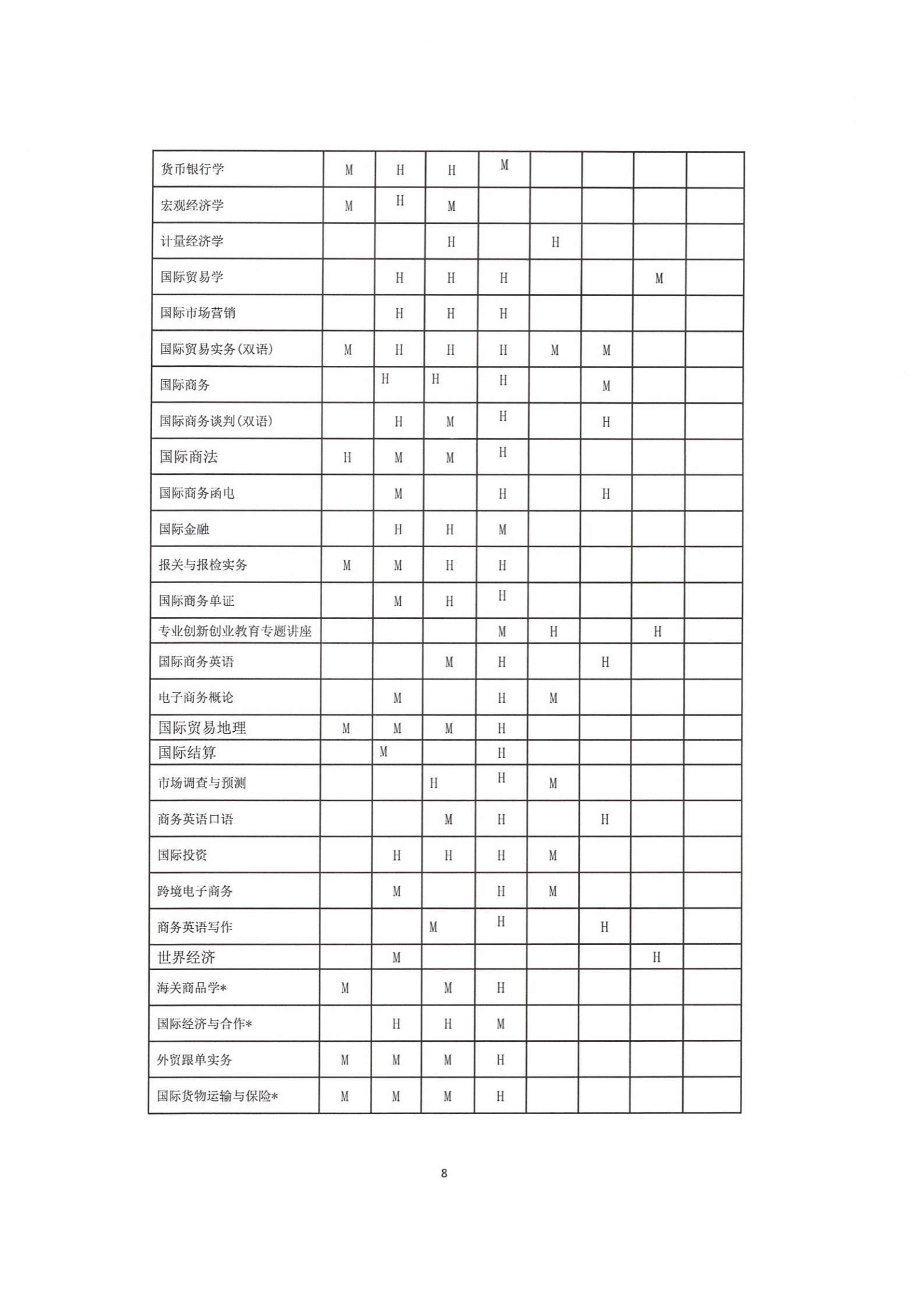 | 货币银行学 | M | H | H | M | | | | |
|---|---|---|---|---|---|---|---|---|
| 宏观经济学 | M | H | M | | | | | |
| 计量经济学 | | | H | | H | | | |
| 国际贸易学 | | H | H | H | | | M | |
| 国际市场营销 | | H | H | H | | | | |
| 国际贸易实务(双语) | M | H | H | H | M | M | | |
| 国际商务 | | H | H | H | | M | | |
| 国际商务谈判(双语) | | H | M | H | | H | | |
| 国际商法 | H | M | M | H | | | | |
| 国际商务函电 | | M | | H | | H | | |
| 国际金融 | | H | H | M | | | | |
| 报关与报检实务 | M | M | H | H | | | | |
| 国际商务单证 | | M | H | H | | | | |
| 专业创新创业教育专题讲座 | | | | M | H | | H | |
| 国际商务英语 | | | M | H | | H | | |
| 电子商务概论 | | M | | H | M | | | |
| 国际贸易地理 | M | M | M | H | | | | |
| 国际结算 | | M | | H | | | | |
| 市场调查与预测 | | | H | H | M | | | |
| 商务英语口语 | | | M | H | | H | | |
| 国际投资 | | H | H | H | M | | | |
| 跨境电子商务 | | M | | H | M | | | |
| 商务英语写作 | | | M | H | | H | | |
| 世界经济 | | M | | | | | H | |
| 海关商品学* | M | | M | H | | | | |
| 国际经济与合作* | | H | H | M | | | | |
| 外贸跟单实务 | M | M | M | H | | | | |
| 国际货物运输与保险* | M | M | M | H | | | | |

8